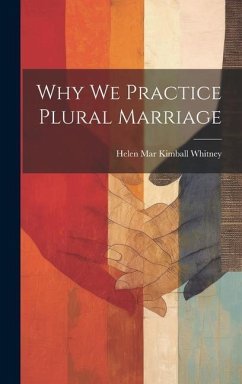 Why We Practice Plural Marriage

Helen Mar Kimball Whitney